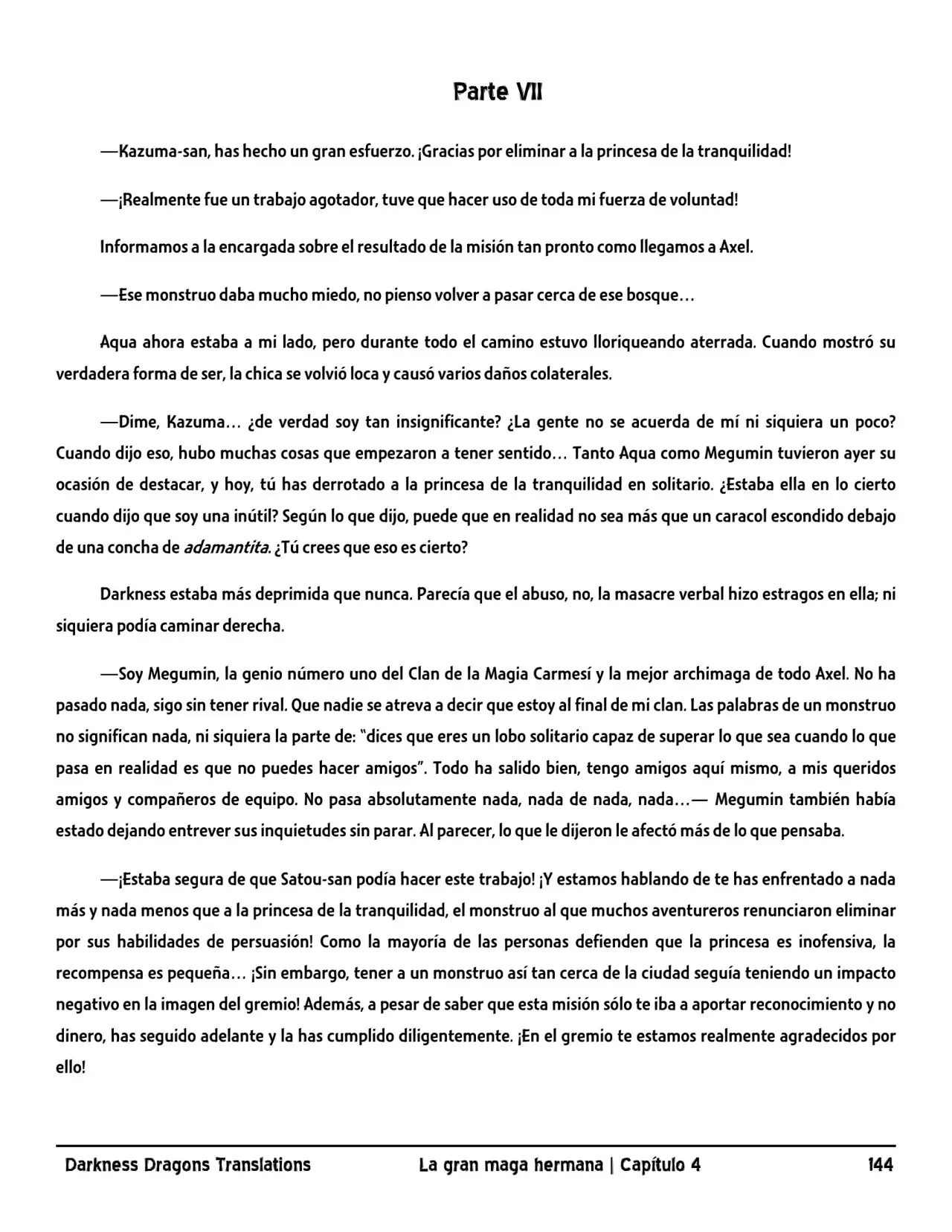 Parte VII

—Kazuma-san, has hecho un gran esfuerzo. ¡Gracias por eliminar a la princesa de la tranquilidad!

—¡Realmente fue un trabajo agotador, tuve que hacer uso de toda mi fuerza de voluntad!

Informamos a la encargada sobre el resultado de la misión tan pronto como llegamos a Axel.

—Ese monstruo daba mucho miedo, no pienso volver a pasar cerca de ese bosque…

Aqua ahora estaba a mi lado, pero durante todo el camino estuvo lloriqueando aterrada. Cuando mostró su verdadera forma de ser, la chica se volvió loca y causó varios daños colaterales.

—Dime, Kazuma… ¿de verdad soy tan insignificante? ¿La gente no se acuerda de mí ni siquiera un poco? Cuando dijo eso, hubo muchas cosas que empezaron a tener sentido… Tanto Aqua como Megumin tuvieron ayer su ocasión de destacar, y hoy, tú has derrotado a la princesa de la tranquilidad en solitario. ¿Estaba ella en lo cierto cuando dijo que soy una inútil? Según lo que dijo, puede que en realidad no sea más que un caracol escondido debajo de una concha de adamantita. ¿Tú crees que eso es cierto?

Darkness estaba más deprimida que nunca. Parecía que el abuso, no, la masacre verbal hizo estragos en ella; ni siquiera podía caminar derecha.

—Soy Megumin, la genio número uno del Clan de la Magia Carmesí y la mejor archimaga de todo Axel. No ha pasado nada, sigo sin tener rival. Que nadie se atreva a decir que estoy al final de mi clan. Las palabras de un monstruo no significan nada, ni siquiera la parte de: "dices que eres un lobo solitario capaz de superar lo que sea cuando lo que pasa en realidad es que no puedes hacer amigos". Todo ha salido bien, tengo amigos aquí mismo, a mis queridos amigos y compañeros de equipo. No pasa absolutamente nada, nada de nada, nada…— Megumin también había estado dejando entrever sus inquietudes sin parar. Al parecer, lo que le dijeron le afectó más de lo que pensaba.

—¡Estaba segura de que Satou-san podía hacer este trabajo! ¡Y estamos hablando de te has enfrentado a nada más y nada menos que a la princesa de la tranquilidad, el monstruo al que muchos aventureros renunciaron eliminar por sus habilidades de persuasión! Como la mayoría de las personas defienden que la princesa es inofensiva, la recompensa es pequeña… ¡Sin embargo, tener a un monstruo así tan cerca de la ciudad seguía teniendo un impacto negativo en la imagen del gremio! Además, a pesar de saber que esta misión sólo te iba a aportar reconocimiento y no dinero, has seguido adelante y la has cumplido diligentemente. ¡En el gremio te estamos realmente agradecidos por ello!

Darkness Dragons Translations La gran maga hermana | Capítulo 4 144